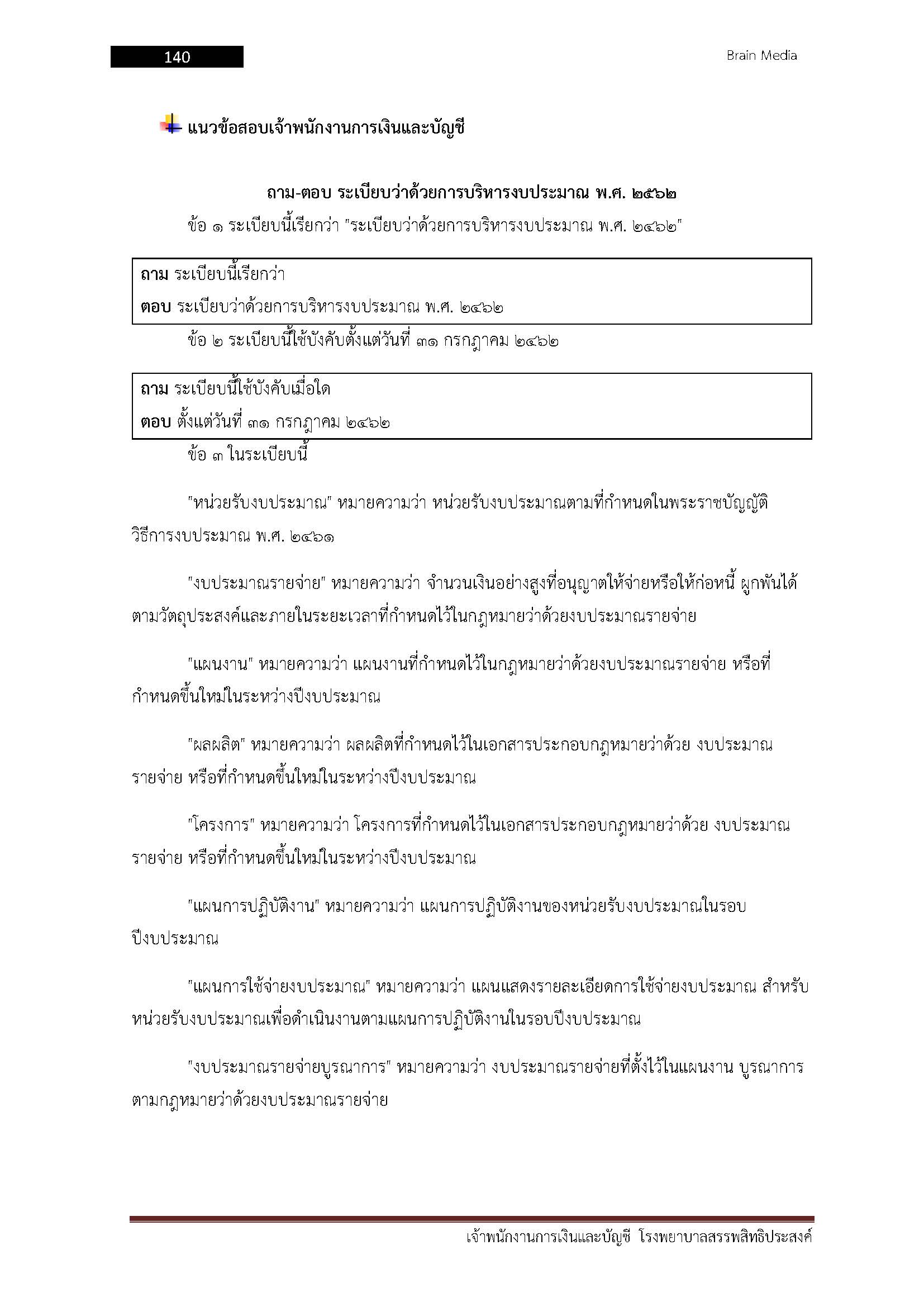 140

Brain Media

แนวข้อสอบเจ้าพนักงานการเงินและบัญชี

ถาม-ตอบ ระเบียบว่าด้วยการบริหารงบประมาณ พ.ศ. ๒๕๖๒

ข้อ ๑ ระเบียบนี้เรียกว่า "ระเบียบว่าด้วยการบริหารงบประมาณ พ.ศ. ๒๕๖๒"

ถาม ระเบียบนี้เรียกว่า
ตอบ ระเบียบว่าด้วยการบริหารงบประมาณ พ.ศ. ๒๕๖๒

ข้อ ๒ ระเบียบนี้ใช้บังคับตั้งแต่วันที่ ๓๑ กรกฎาคม ๒๕๖๒

ถาม ระเบียบนี้ใช้บังคับเมื่อใด
ตอบ ตั้งแต่วันที่ ๓๑ กรกฎาคม ๒๕๖๒

ข้อ ๓ ในระเบียบนี้

"หน่วยรับงบประมาณ" หมายความว่า หน่วยรับงบประมาณตามที่กำหนดในพระราชบัญญัติวิธีการงบประมาณ พ.ศ. ๒๕๖๑

"งบประมาณรายจ่าย" หมายความว่า จำนวนเงินอย่างสูงที่อนุญาตให้จ่ายหรือให้ก่อหนี้ ผูกพันได้ตามวัตถุประสงค์และภายในระยะเวลาที่กำหนดไว้ในกฎหมายว่าด้วยงบประมาณรายจ่าย

"แผนงาน" หมายความว่า แผนงานที่กำหนดไว้ในกฎหมายว่าด้วยงบประมาณรายจ่าย หรือที่กำหนดขึ้นใหม่ในระหว่างปีงบประมาณ

"ผลผลิต" หมายความว่า ผลผลิตที่กำหนดไว้ในเอกสารประกอบกฎหมายว่าด้วย งบประมาณรายจ่าย หรือที่กำหนดขึ้นใหม่ในระหว่างปีงบประมาณ

"โครงการ" หมายความว่า โครงการที่กำหนดไว้ในเอกสารประกอบกฎหมายว่าด้วย งบประมาณรายจ่าย หรือที่กำหนดขึ้นใหม่ในระหว่างปีงบประมาณ

"แผนการปฏิบัติงาน" หมายความว่า แผนการปฏิบัติงานของหน่วยรับงบประมาณในรอบปีงบประมาณ

"แผนการใช้จ่ายงบประมาณ" หมายความว่า แผนแสดงรายละเอียดการใช้จ่ายงบประมาณ สำหรับหน่วยรับงบประมาณเพื่อดำเนินงานตามแผนการปฏิบัติงานในรอบปีงบประมาณ

"งบประมาณรายจ่ายบูรณาการ" หมายความว่า งบประมาณรายจ่ายที่ตั้งไว้ในแผนงาน บูรณาการตามกฎหมายว่าด้วยงบประมาณรายจ่าย

เจ้าพนักงานการเงินและบัญชี โรงพยาบาลสรรพสิทธิประสงค์